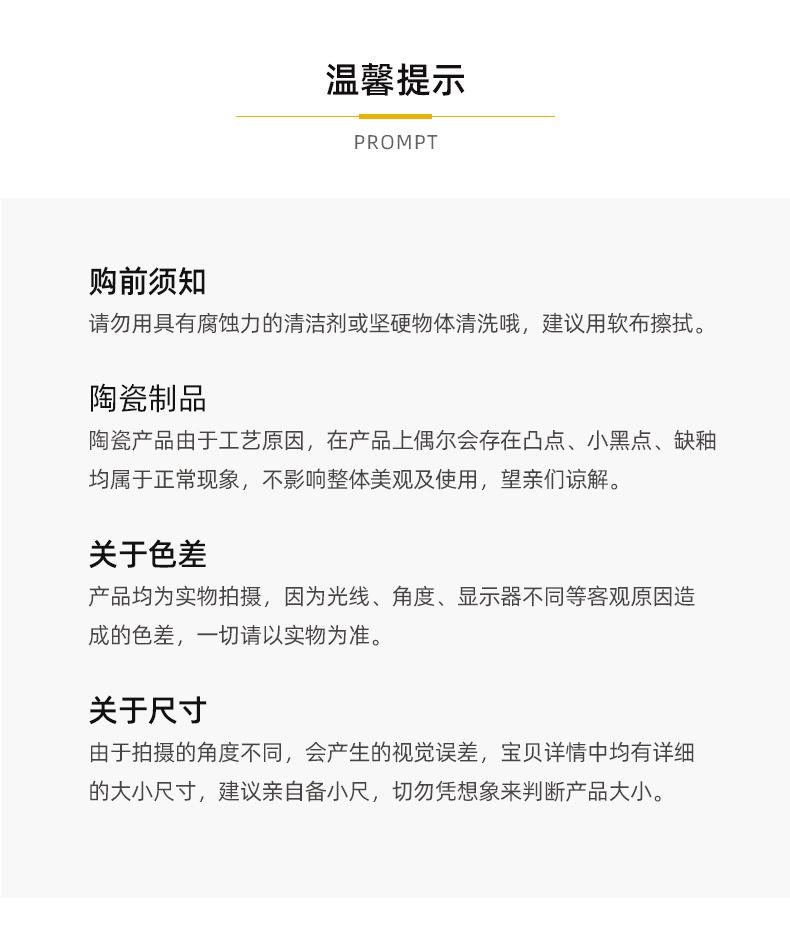 温馨提示

PROMPT

购前须知
请勿用具有腐蚀力的清洁剂或坚硬物体清洗哦，建议用软布擦拭。

陶瓷制品
陶瓷产品由于工艺原因，在产品上偶尔会存在凸点、小黑点、缺釉均属于正常现象，不影响整体美观及使用，望亲们谅解。

关于色差
产品均为实物拍摄，因为光线、角度、显示器不同等客观原因造成的色差，一切请以实物为准。

关于尺寸
由于拍摄的角度不同，会产生的视觉误差，宝贝详情中均有详细的大小尺寸，建议亲自备小尺，切勿凭想象来判断产品大小。